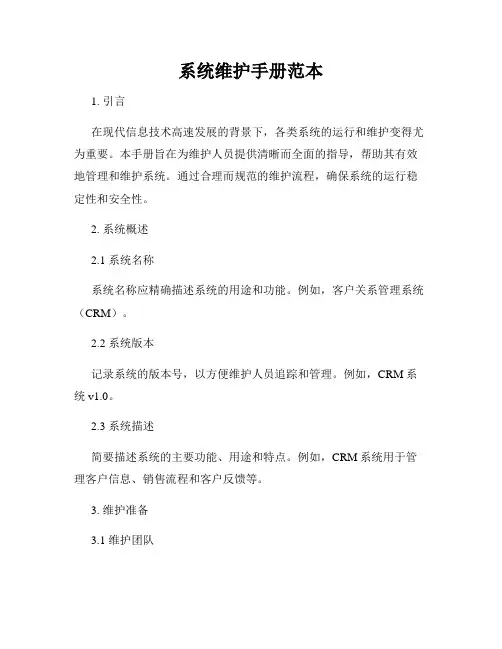 系统维护手册范本

1. 引言

在现代信息技术高速发展的背景下，各类系统的运行和维护变得尤为重要。本手册旨在为维护人员提供清晰而全面的指导，帮助其有效地管理和维护系统。通过合理而规范的维护流程，确保系统的运行稳定性和安全性。

2. 系统概述

2.1 系统名称

系统名称应精确描述系统的用途和功能。例如，客户关系管理系统（CRM）。

2.2 系统版本

记录系统的版本号，以方便维护人员追踪和管理。例如，CRM 系统 v1.0。

2.3 系统描述

简要描述系统的主要功能、用途和特点。例如，CRM 系统用于管理客户信息、销售流程和客户反馈等。

3. 维护准备

3.1 维护团队